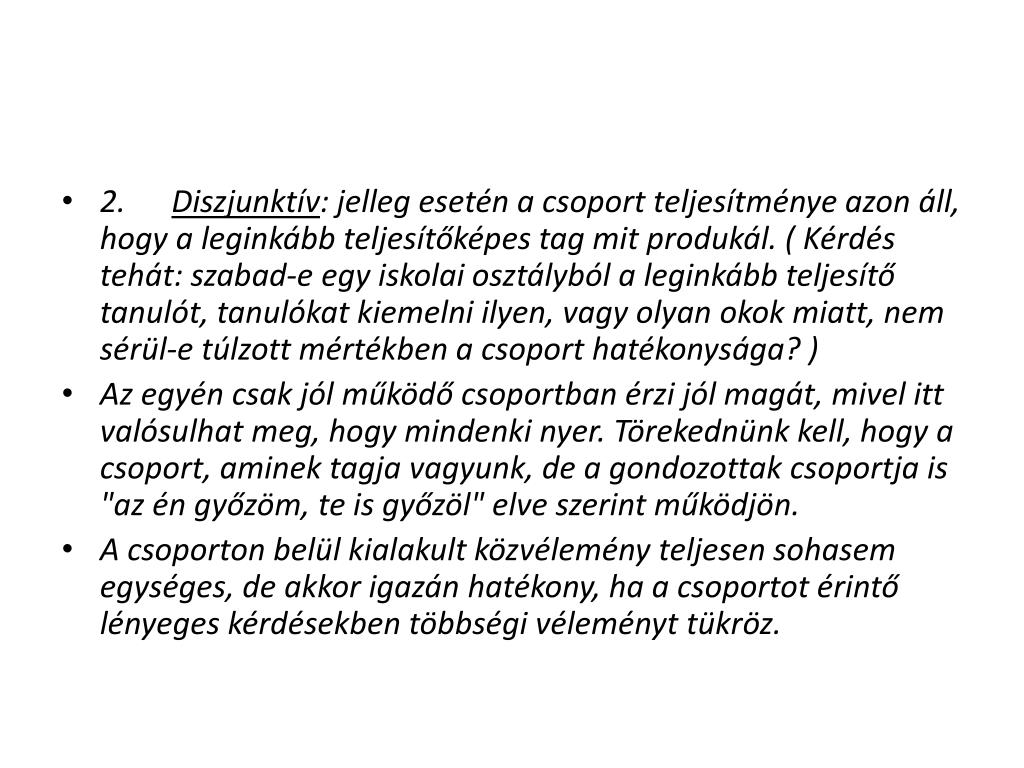 • 2. Diszjunktív: jelleg esetén a csoport teljesítménye azon áll, hogy a leginkább teljesítőképes tag mit produkál. ( Kérdés tehát: szabad-e egy iskolai osztályból a leginkább teljesítő tanulót, tanulókat kiemelni ilyen, vagy olyan okok miatt, nem sérül-e túlzott mértékben a csoport hatékonysága? )

• Az egyén csak jól működő csoportban érzi jól magát, mivel itt valósulhat meg, hogy mindenki nyer. Törekednünk kell, hogy a csoport, aminek tagja vagyunk, de a gondozottak csoportja is "az én győzöm, te is győzöl" elve szerint működjön.

• A csoporton belül kialakult közvélemény teljesen sohasem egységes, de akkor igazán hatékony, ha a csoportot érintő lényeges kérdésekben többségi véleményt tükröz.